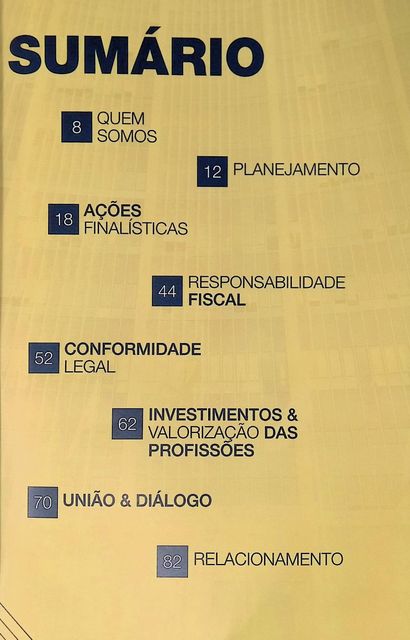 SUMÁRIO

8 QUEM SOMOS

12 PLANEJAMENTO

18 AÇÕES FINALÍSTICAS

44 RESPONSABILIDADE FISCAL

52 CONFORMIDADE LEGAL

62 INVESTIMENTOS & VALORIZAÇÃO DAS PROFISSÕES

70 UNIÃO & DIÁLOGO

82 RELACIONAMENTO